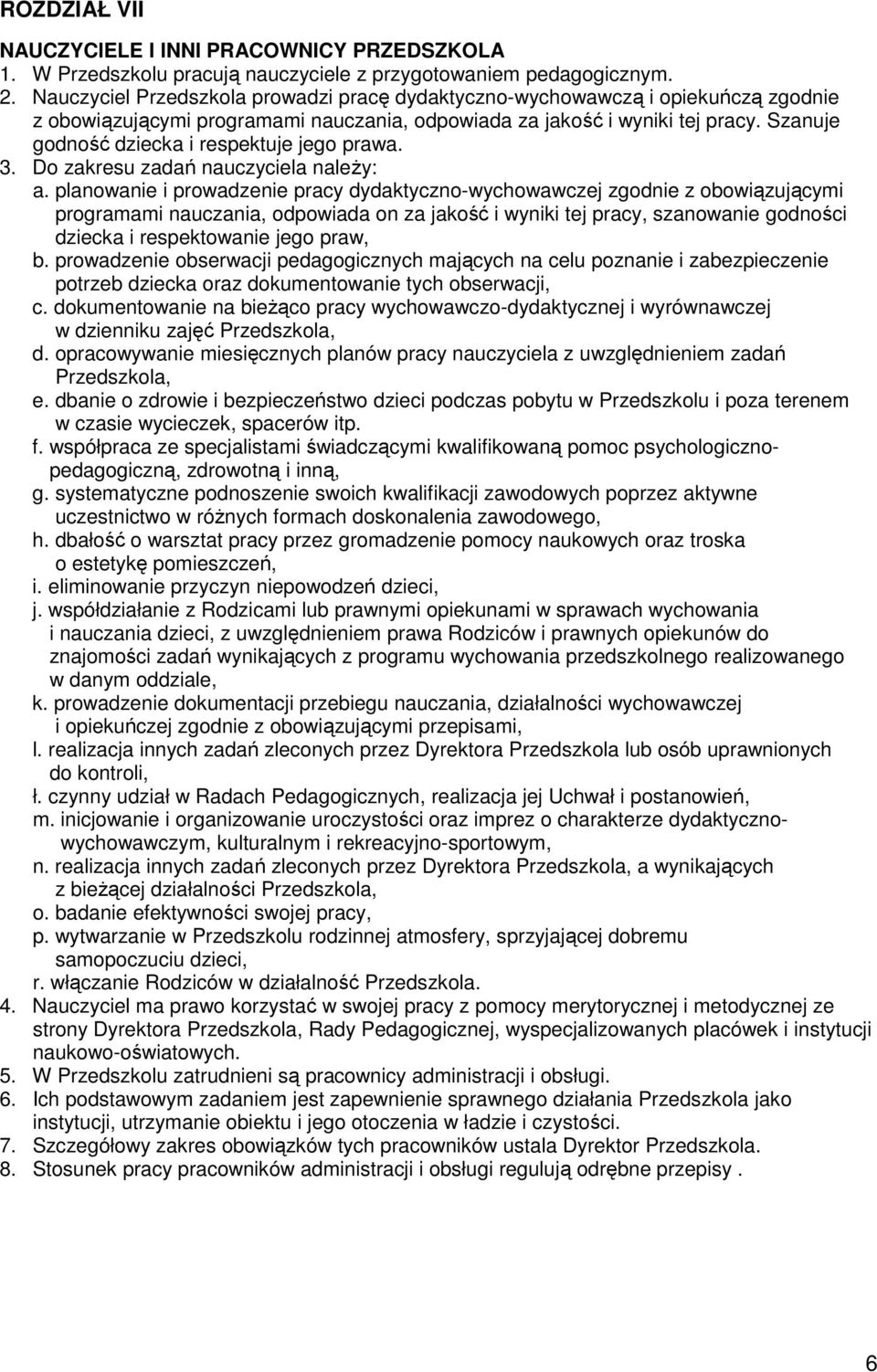 ROZDZIAŁ VII

NAUCZYCIELE I INNI PRACOWNICY PRZEDSZKOLA
1. W Przedszkolu pracują nauczyciele z przygotowaniem pedagogicznym.
2. Nauczyciel Przedszkola prowadzi pracę dydaktyczno-wychowawczą i opiekuńczą zgodnie z obowiązującymi programami nauczania, odpowiada za jakość i wyniki tej pracy. Szanuje godność dziecka i respektuje jego prawa.
3. Do zakresu zadań nauczyciela należy:
a. planowanie i prowadzenie pracy dydaktyczno-wychowawczej zgodnie z obowiązującymi programami nauczania, odpowiada on za jakość i wyniki tej pracy, szanowanie godności dziecka i respektowanie jego praw,
b. prowadzenie obserwacji pedagogicznych mających na celu poznanie i zabezpieczenie potrzeb dziecka oraz dokumentowanie tych obserwacji,
c. dokumentowanie na bieżąco pracy wychowawczo-dydaktycznej i wyrównawczej w dzienniku zajęć Przedszkola,
d. opracowywanie miesięcznych planów pracy nauczyciela z uwzględnieniem zadań Przedszkola,
e. dbanie o zdrowie i bezpieczeństwo dzieci podczas pobytu w Przedszkolu i poza terenem w czasie wycieczek, spacerów itp.
f. współpraca ze specjalistami świadczącymi kwalifikowaną pomoc psychologiczno-pedagogiczną, zdrowotną i inną,
g. systematyczne podnoszenie swoich kwalifikacji zawodowych poprzez aktywne uczestnictwo w różnych formach doskonalenia zawodowego,
h. dbałość o warsztat pracy przez gromadzenie pomocy naukowych oraz troska o estetykę pomieszczeń,
i. eliminowanie przyczyn niepowodzeń dzieci,
j. współdziałanie z Rodzicami lub prawnymi opiekunami w sprawach wychowania i nauczania dzieci, z uwzględnieniem prawa Rodziców i prawnych opiekunów do znajomości zadań wynikających z programu wychowania przedszkolnego realizowanego w danym oddziale,
k. prowadzenie dokumentacji przebiegu nauczania, działalności wychowawczej i opiekuńczej zgodnie z obowiązującymi przepisami,
l. realizacja innych zadań zleconych przez Dyrektora Przedszkola lub osób uprawnionych do kontroli,
ł. czynny udział w Radach Pedagogicznych, realizacja jej Uchwał i postanowień,
m. inicjowanie i organizowanie uroczystości oraz imprez o charakterze dydaktyczno-wychowawczym, kulturalnym i rekreacyjno-sportowym,
n. realizacja innych zadań zleconych przez Dyrektora Przedszkola, a wynikających z bieżącej działalności Przedszkola,
o. badanie efektywności swojej pracy,
p. wytwarzanie w Przedszkolu rodzinnej atmosfery, sprzyjającej dobremu samopoczuciu dzieci,
r. włączanie Rodziców w działalność Przedszkola.
4. Nauczyciel ma prawo korzystać w swojej pracy z pomocy merytorycznej i metodycznej ze strony Dyrektora Przedszkola, Rady Pedagogicznej, wyspecjalizowanych placówek i instytucji naukowo-oświatowych.
5. W Przedszkolu zatrudnieni są pracownicy administracji i obsługi.
6. Ich podstawowym zadaniem jest zapewnienie sprawnego działania Przedszkola jako instytucji, utrzymanie obiektu i jego otoczenia w ładzie i czystości.
7. Szczegółowy zakres obowiązków tych pracowników ustala Dyrektor Przedszkola.
8. Stosunek pracy pracowników administracji i obsługi regulują odrębne przepisy .

6